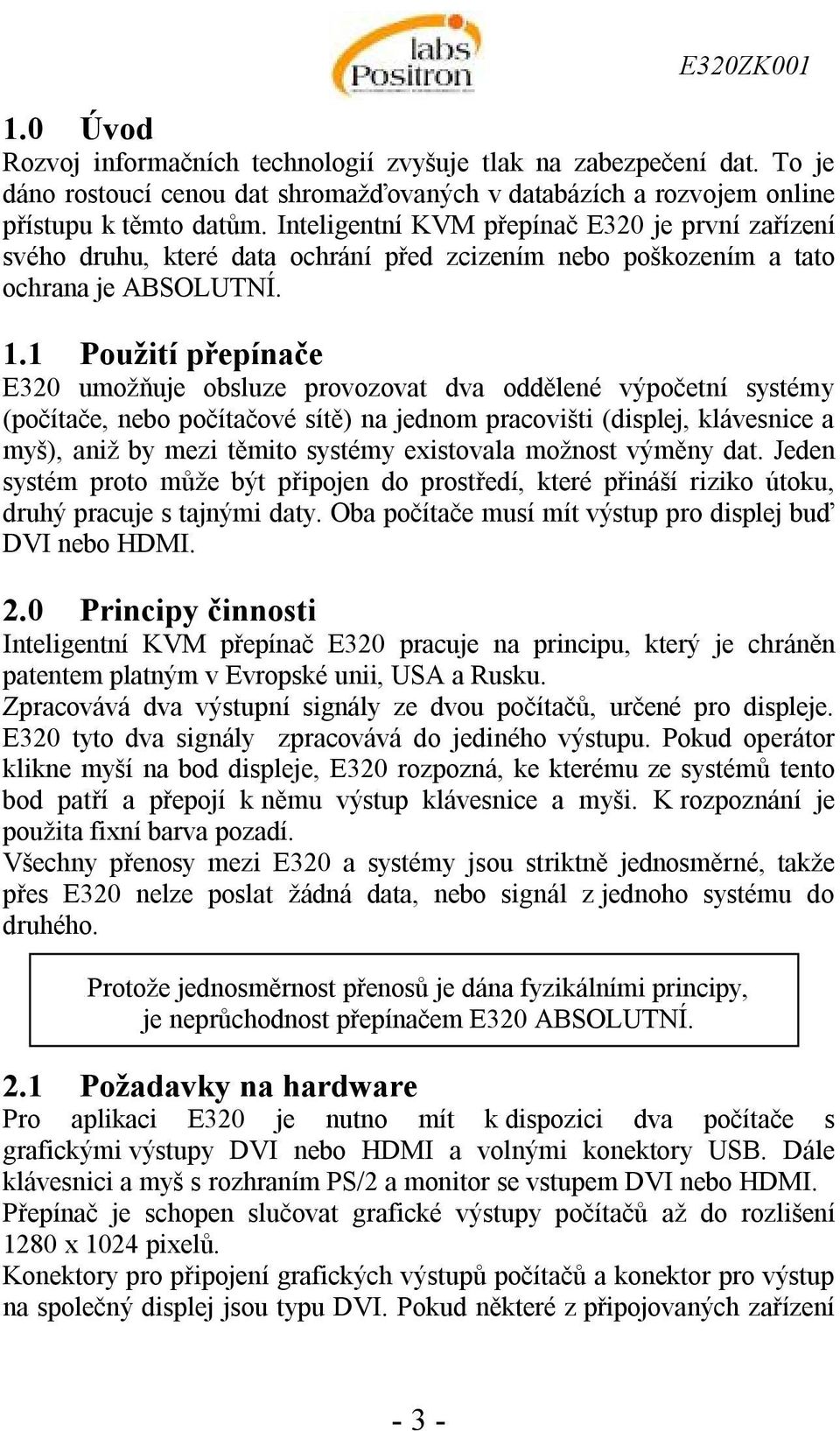 labs Positron

E320ZK001

1.0 Úvod

Rozvoj informačních technologií zvyšuje tlak na zabezpečení dat. To je dáno rostoucí cenou dat shromažďovaných v databázích a rozvojem online přístupu k těmto datům. Inteligentní KVM přepínač E320 je první zařízení svého druhu, které data ochrání před zcizením nebo poškozením a tato ochrana je ABSOLUTNÍ.

1.1 Použití přepínače

E320 umožňuje obsluze provozovat dva oddělené výpočetní systémy (počítače, nebo počítačové sítě) na jednom pracovišti (displej, klávesnice a myš), aniž by mezi těmito systémy existovala možnost výměny dat. Jeden systém proto může být připojen do prostředí, které přináší riziko útoku, druhý pracuje s tajnými daty. Oba počítače musí mít výstup pro displej buď DVI nebo HDMI.

2.0 Principy činnosti

Inteligentní KVM přepínač E320 pracuje na principu, který je chráněn patentem platným v Evropské unii, USA a Rusku.
Zpracovává dva výstupní signály ze dvou počítačů, určené pro displeje. E320 tyto dva signály zpracovává do jediného výstupu. Pokud operátor klikne myší na bod displeje, E320 rozpozná, ke kterému ze systémů tento bod patří a přepojí k němu výstup klávesnice a myši. K rozpoznání je použita fixní barva pozadí.
Všechny přenosy mezi E320 a systémy jsou striktně jednosměrné, takže přes E320 nelze poslat žádná data, nebo signál z jednoho systému do druhého.

Protože jednosměrnost přenosů je dána fyzikálními principy, je neprůchodnost přepínačem E320 ABSOLUTNÍ.

2.1 Požadavky na hardware

Pro aplikaci E320 je nutno mít k dispozici dva počítače s grafickými výstupy DVI nebo HDMI a volnými konektory USB. Dále klávesnici a myš s rozhraním PS/2 a monitor se vstupem DVI nebo HDMI.
Přepínač je schopen slučovat grafické výstupy počítačů až do rozlišení 1280 x 1024 pixelů.
Konektory pro připojení grafických výstupů počítačů a konektor pro výstup na společný displej jsou typu DVI. Pokud některé z připojovaných zařízení

- 3 -